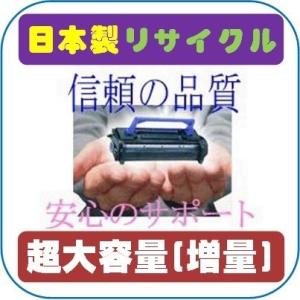 日本製リサイクル

信頼の品質

安心のサポート

超大容量［増量］